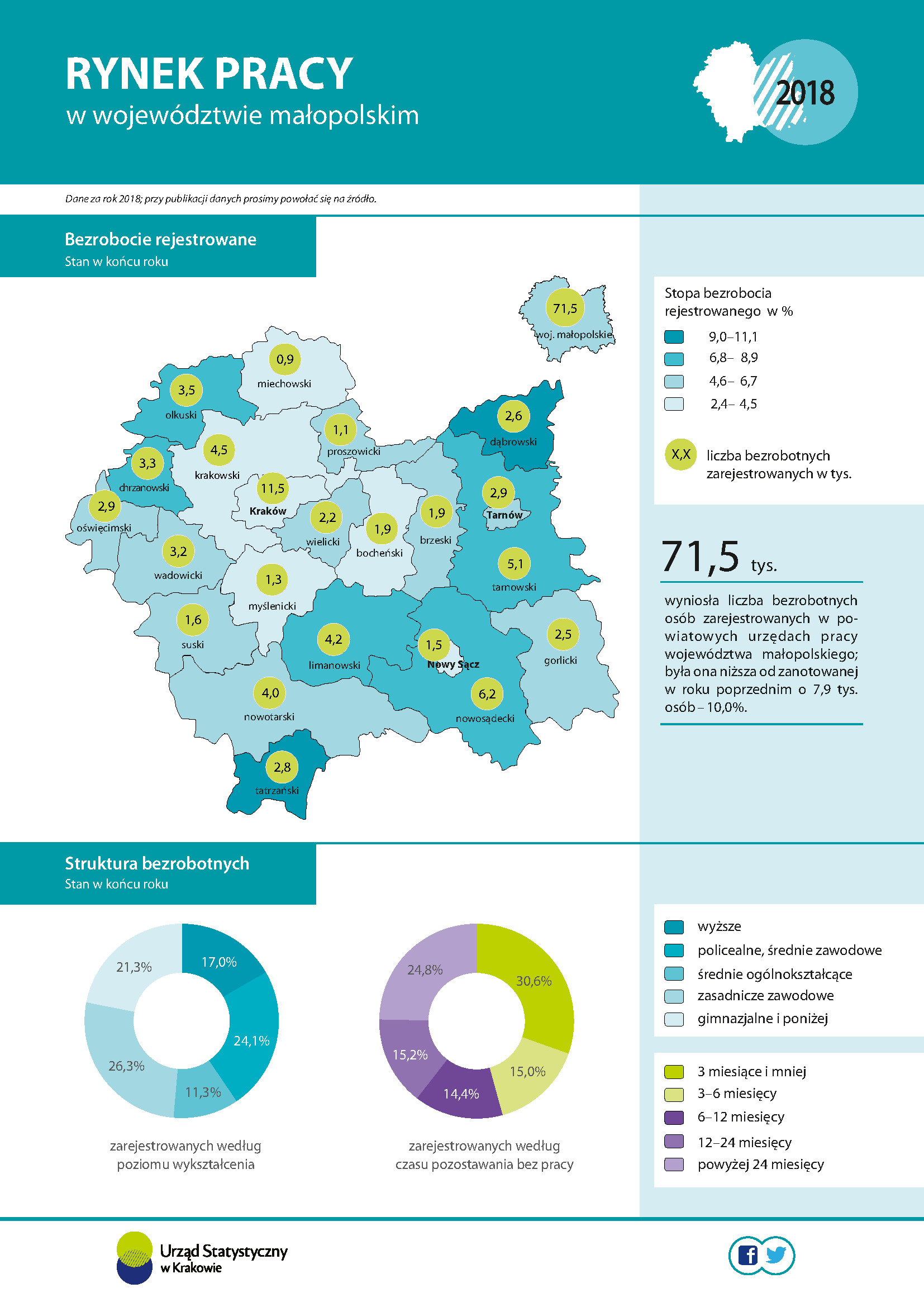 RYNEK PRACY
w województwie małopolskim

2018

Dane za rok 2018; przy publikacji danych prosimy powołać się na źródło.

Bezrobocie rejestrowane
Stan w końcu roku

71,5
woj. małopolskie

0,9 miechowski
3,5 olkuski
1,1 proszowicki
2,6 dąbrowski
4,5 krakowski
3,3 chrzanowski
11,5 Kraków
2,9 Tarnów
2,9 oświęcimski
2,2 wielicki
1,9 bocheński
1,9 brzeski
3,2 wadowicki
5,1 tarnowski
1,3 myślenicki
1,6 suski
4,2 limanowski
1,5 Nowy Sącz
2,5 gorlicki
4,0 nowotarski
6,2 nowosądecki
2,8 tatrzański

Stopa bezrobocia rejestrowanego w %
9,0–11,1
6,8– 8,9
4,6– 6,7
2,4– 4,5

X,X liczba bezrobotnych zarejestrowanych w tys.

71,5 tys.

wyniosła liczba bezrobotnych osób zarejestrowanych w powiatowych urzędach pracy województwa małopolskiego; była ona niższa od zanotowanej w roku poprzednim o 7,9 tys. osób – 10,0%.

Struktura bezrobotnych
Stan w końcu roku

17,0%
24,1%
11,3%
26,3%
21,3%

zarejestrowanych według poziomu wykształcenia

30,6%
15,0%
14,4%
15,2%
24,8%

zarejestrowanych według czasu pozostawania bez pracy

wyższe
policealne, średnie zawodowe
średnie ogólnokształcące
zasadnicze zawodowe
gimnazjalne i poniżej

3 miesiące i mniej
3–6 miesięcy
6–12 miesięcy
12–24 miesięcy
powyżej 24 miesięcy

Urząd Statystyczny w Krakowie